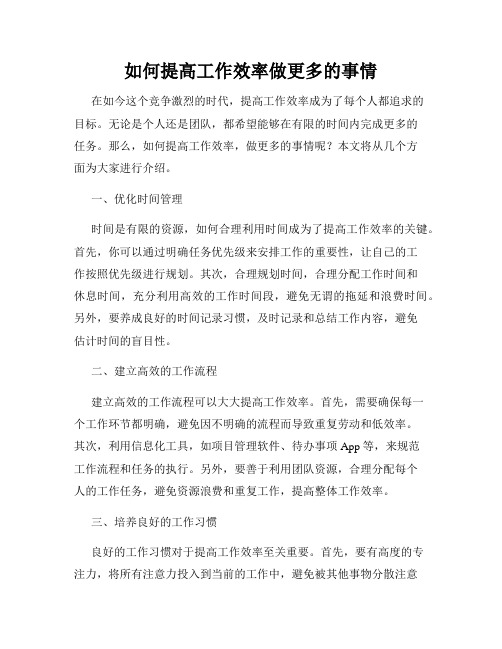 如何提高工作效率做更多的事情

在如今这个竞争激烈的时代，提高工作效率成为了每个人都追求的目标。无论是个人还是团队，都希望能够在有限的时间内完成更多的任务。那么，如何提高工作效率，做更多的事情呢？本文将从几个方面为大家进行介绍。

一、优化时间管理

时间是有限的资源，如何合理利用时间成为了提高工作效率的关键。首先，你可以通过明确任务优先级来安排工作的重要性，让自己的工作按照优先级进行规划。其次，合理规划时间，合理分配工作时间和休息时间，充分利用高效的工作时间段，避免无谓的拖延和浪费时间。另外，要养成良好的时间记录习惯，及时记录和总结工作内容，避免估计时间的盲目性。

二、建立高效的工作流程

建立高效的工作流程可以大大提高工作效率。首先，需要确保每一个工作环节都明确，避免因不明确的流程而导致重复劳动和低效率。其次，利用信息化工具，如项目管理软件、待办事项 App 等，来规范工作流程和任务的执行。另外，要善于利用团队资源，合理分配每个人的工作任务，避免资源浪费和重复工作，提高整体工作效率。

三、培养良好的工作习惯

良好的工作习惯对于提高工作效率至关重要。首先，要有高度的专注力，将所有注意力投入到当前的工作中，避免被其他事物分散注意